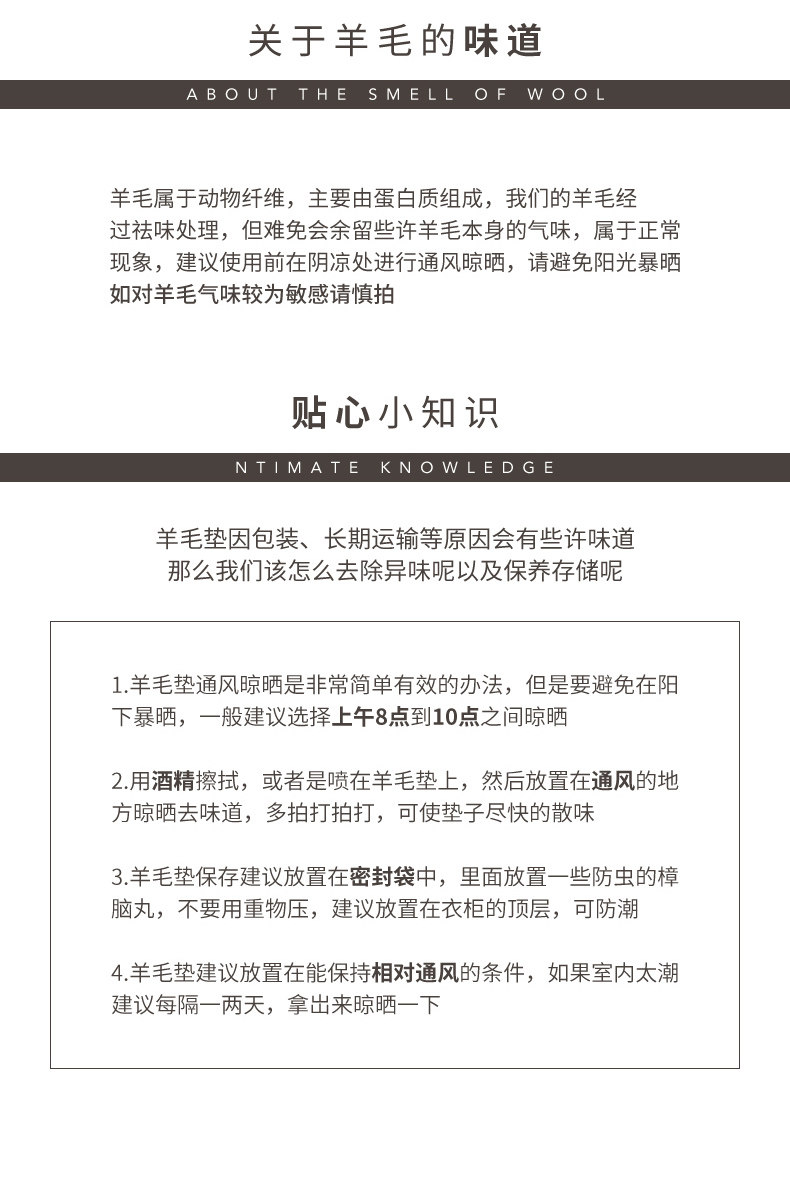 关于羊毛的味道

ABOUT THE SMELL OF WOOL

羊毛属于动物纤维，主要由蛋白质组成，我们的羊毛经过祛味处理，但难免会余留些许羊毛本身的气味，属于正常现象，建议使用前在阴凉处进行通风晾晒，请避免阳光暴晒
如对羊毛气味较为敏感请慎拍

贴心小知识

NTIMATE KNOWLEDGE

羊毛垫因包装、长期运输等原因会有些许味道
那么我们该怎么去除异味呢以及保养存储呢

1.羊毛垫通风晾晒是非常简单有效的办法，但是要避免在阳下暴晒，一般建议选择上午8点到10点之间晾晒

2.用酒精擦拭，或者是喷在羊毛垫上，然后放置在通风的地方晾晒去味道，多拍打拍打，可使垫子尽快的散味

3.羊毛垫保存建议放置在密封袋中，里面放置一些防虫的樟脑丸，不要用重物压，建议放置在衣柜的顶层，可防潮

4.羊毛垫建议放置在能保持相对通风的条件，如果室内太潮建议每隔一两天，拿出来晾晒一下